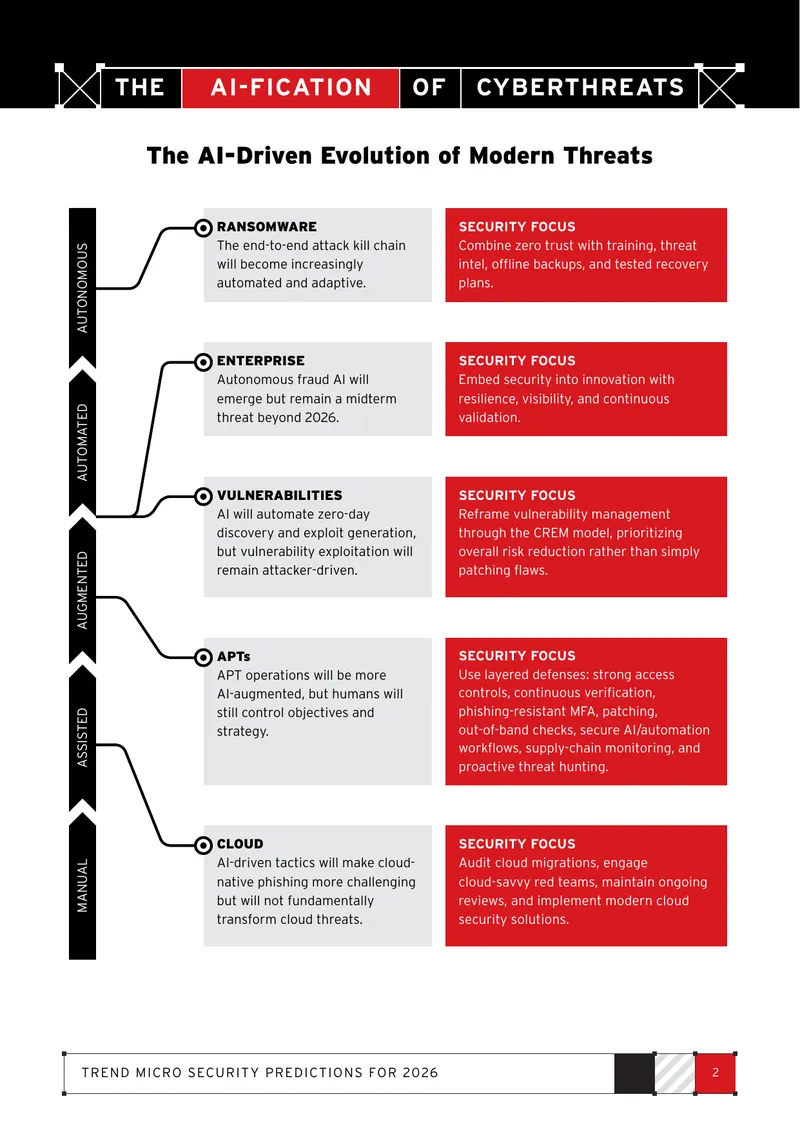 THE AI-FICATION OF CYBERTHREATS

The AI-Driven Evolution of Modern Threats

AUTONOMOUS

AUTOMATED

AUGMENTED

ASSISTED

MANUAL

RANSOMWARE
The end-to-end attack kill chain will become increasingly automated and adaptive.

SECURITY FOCUS
Combine zero trust with training, threat intel, offline backups, and tested recovery plans.

ENTERPRISE
Autonomous fraud AI will emerge but remain a midterm threat beyond 2026.

SECURITY FOCUS
Embed security into innovation with resilience, visibility, and continuous validation.

VULNERABILITIES
AI will automate zero-day discovery and exploit generation, but vulnerability exploitation will remain attacker-driven.

SECURITY FOCUS
Reframe vulnerability management through the CREM model, prioritizing overall risk reduction rather than simply patching flaws.

APTs
APT operations will be more AI-augmented, but humans will still control objectives and strategy.

SECURITY FOCUS
Use layered defenses: strong access controls, continuous verification, phishing-resistant MFA, patching, out-of-band checks, secure AI/automation workflows, supply-chain monitoring, and proactive threat hunting.

CLOUD
AI-driven tactics will make cloud-native phishing more challenging but will not fundamentally transform cloud threats.

SECURITY FOCUS
Audit cloud migrations, engage cloud-savvy red teams, maintain ongoing reviews, and implement modern cloud security solutions.

TREND MICRO SECURITY PREDICTIONS FOR 2026

2